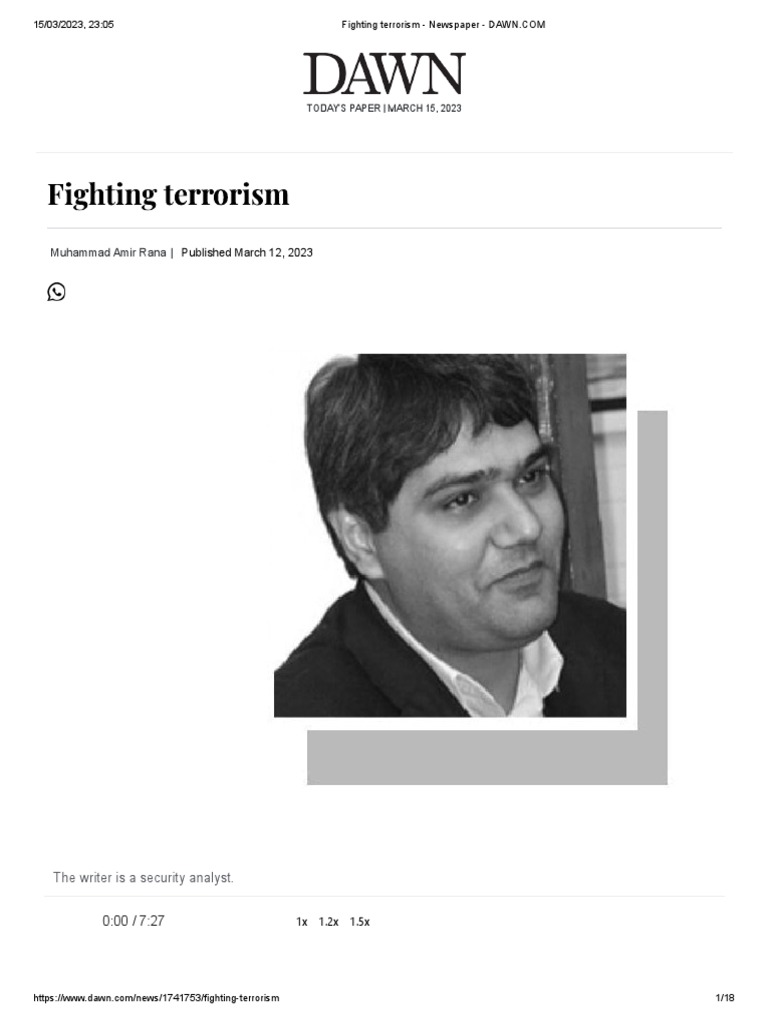 15/03/2023, 23:05

Fighting terrorism - Newspaper - DAWN.COM

DAWN

TODAY'S PAPER | MARCH 15, 2023

Fighting terrorism

Muhammad Amir Rana | Published March 12, 2023

The writer is a security analyst.

0:00 / 7:27

1x 1.2x 1.5x

https://www.dawn.com/news/1741753/fighting-terrorism

1/18